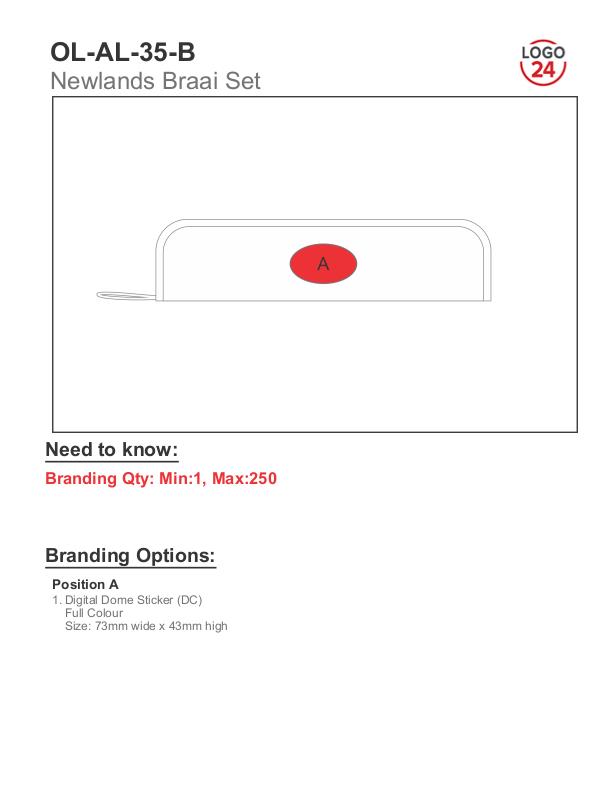 OL-AL-35-B
Newlands Braai Set

LOGO
24

A

Need to know:

Branding Qty: Min:1, Max:250

Branding Options:

Position A
1. Digital Dome Sticker (DC)
Full Colour
Size: 73mm wide x 43mm high